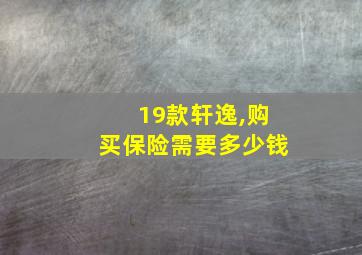 19款轩逸,购买保险需要多少钱